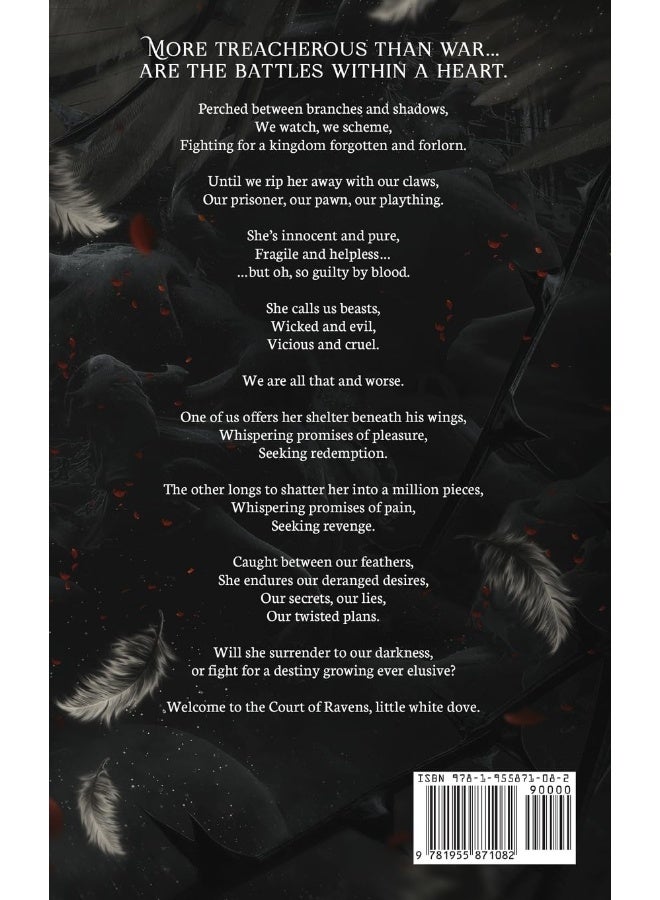 More treacherous than war...
are the battles within a heart.

Perched between branches and shadows,
We watch, we scheme,
Fighting for a kingdom forgotten and forlorn.

Until we rip her away with our claws,
Our prisoner, our pawn, our plaything.

She's innocent and pure,
Fragile and helpless...
...but oh, so guilty by blood.

She calls us beasts,
Wicked and evil,
Vicious and cruel.

We are all that and worse.

One of us offers her shelter beneath his wings,
Whispering promises of pleasure,
Seeking redemption.

The other longs to shatter her into a million pieces,
Whispering promises of pain,
Seeking revenge.

Caught between our feathers,
She endures our deranged desires,
Our secrets, our lies,
Our twisted plans.

Will she surrender to our darkness,
or fight for a destiny growing ever elusive?

Welcome to the Court of Ravens, little white dove.

ISBN 978-1-955871-08-2
90000
9 781955 871082